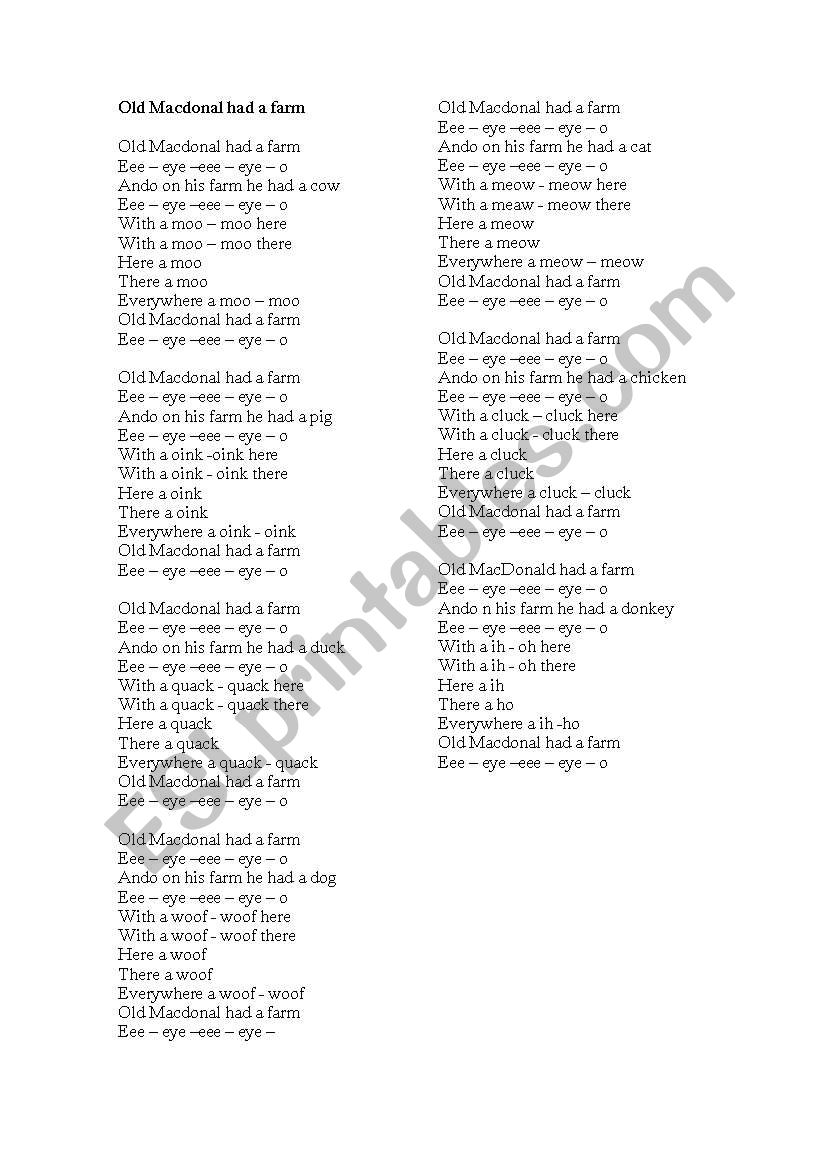 **Old Macdonal had a farm**

Old Macdonal had a farm
Eee – eye –eee – eye – o
Ando on his farm he had a cow
Eee – eye –eee – eye – o
With a moo – moo here
With a moo – moo there
Here a moo
There a moo
Everywhere a moo – moo
Old Macdonal had a farm
Eee – eye –eee – eye – o

Old Macdonal had a farm
Eee – eye –eee – eye – o
Ando on his farm he had a pig
Eee – eye –eee – eye – o
With a oink -oink here
With a oink - oink there
Here a oink
There a oink
Everywhere a oink - oink
Old Macdonal had a farm
Eee – eye –eee – eye – o

Old Macdonal had a farm
Eee – eye –eee – eye – o
Ando on his farm he had a duck
Eee – eye –eee – eye – o
With a quack - quack here
With a quack - quack there
Here a quack
There a quack
Everywhere a quack - quack
Old Macdonal had a farm
Eee – eye –eee – eye – o

Old Macdonal had a farm
Eee – eye –eee – eye – o
Ando on his farm he had a dog
Eee – eye –eee – eye – o
With a woof - woof here
With a woof - woof there
Here a woof
There a woof
Everywhere a woof - woof
Old Macdonal had a farm
Eee – eye –eee – eye –

Old Macdonal had a farm
Eee – eye –eee – eye – o
Ando on his farm he had a cat
Eee – eye –eee – eye – o
With a meow - meow here
With a meaw - meow there
Here a meow
There a meow
Everywhere a meow – meow
Old Macdonal had a farm
Eee – eye –eee – eye – o

Old Macdonal had a farm
Eee – eye –eee – eye – o
Ando on his farm he had a chicken
Eee – eye –eee – eye – o
With a cluck – cluck here
With a cluck - cluck there
Here a cluck
There a cluck
Everywhere a cluck – cluck
Old Macdonal had a farm
Eee – eye –eee – eye – o

Old MacDonald had a farm
Eee – eye –eee – eye – o
Ando n his farm he had a donkey
Eee – eye –eee – eye – o
With a ih - oh here
With a ih - oh there
Here a ih
There a ho
Everywhere a ih -ho
Old Macdonal had a farm
Eee – eye –eee – eye – o

ESLprintables.com